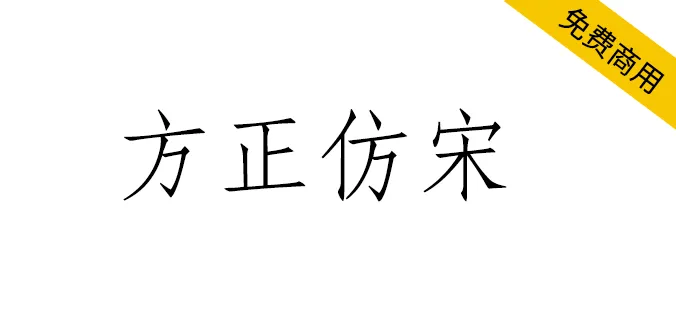 免费商用

方正仿宋